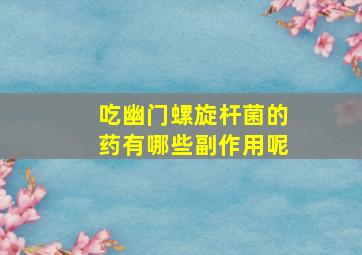 吃幽门螺旋杆菌的药有哪些副作用呢